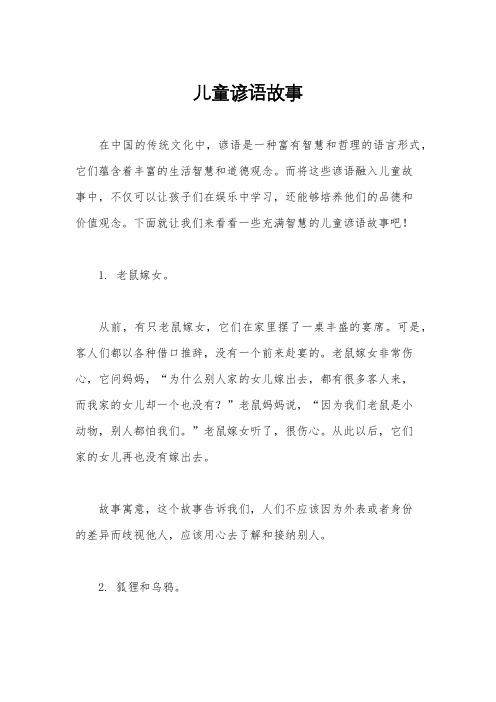 儿童谚语故事

在中国的传统文化中，谚语是一种富有智慧和哲理的语言形式，它们蕴含着丰富的生活智慧和道德观念。而将这些谚语融入儿童故事中，不仅可以让孩子们在娱乐中学习，还能够培养他们的品德和价值观念。下面就让我们来看看一些充满智慧的儿童谚语故事吧！

1. 老鼠嫁女。

从前，有只老鼠嫁女，它们在家里摆了一桌丰盛的宴席。可是，客人们都以各种借口推辞，没有一个前来赴宴的。老鼠嫁女非常伤心，它问妈妈，“为什么别人家的女儿嫁出去，都有很多客人来，而我家的女儿却一个也没有？”老鼠妈妈说，“因为我们老鼠是小动物，别人都怕我们。”老鼠嫁女听了，很伤心。从此以后，它们家的女儿再也没有嫁出去。

故事寓意，这个故事告诉我们，人们不应该因为外表或者身份的差异而歧视他人，应该用心去了解和接纳别人。

2. 狐狸和乌鸦。